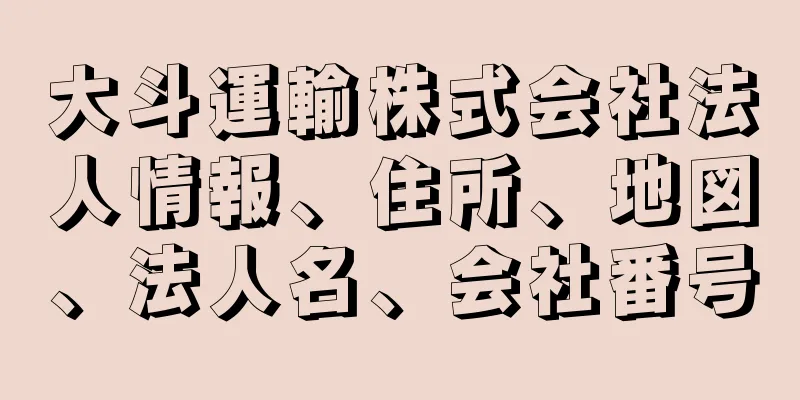 大斗運輸株式会社法人情報、住所、地図、法人名、会社番号